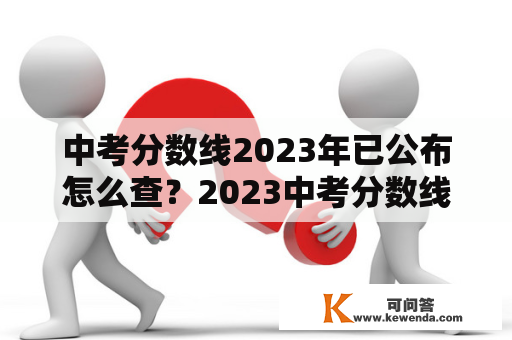 中考分数线2023年已公布怎么查？2023中考分数线

K 可问答
www.kewenda.com